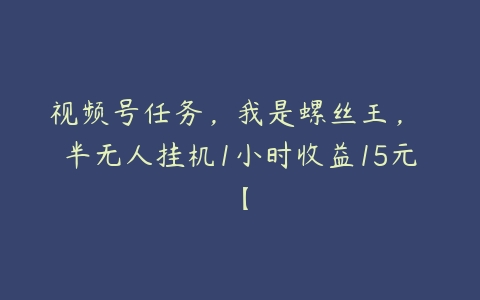 视频号任务，我是螺丝王，半无人挂机1小时收益15元【